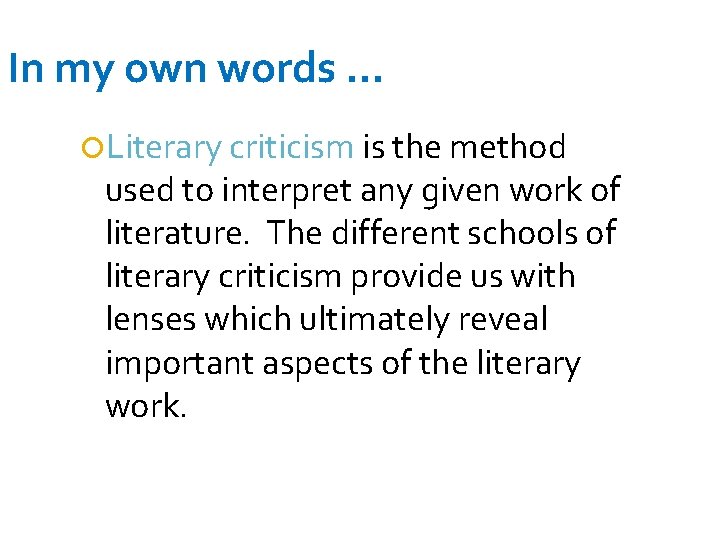 In my own words …

Literary criticism is the method used to interpret any given work of literature. The different schools of literary criticism provide us with lenses which ultimately reveal important aspects of the literary work.